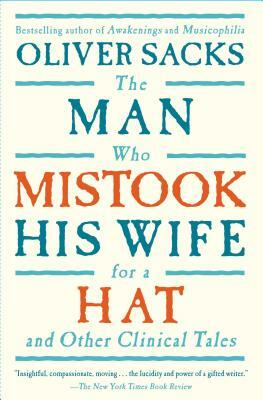 Bestselling author of Awakenings and Musicophilia

OLIVER SACKS

The MAN Who MISTOOK HIS WIFE for a HAT and Other Clinical Tales

"Insightful, compassionate, moving . . . the lucidity and power of a gifted writer."
—The New York Times Book Review